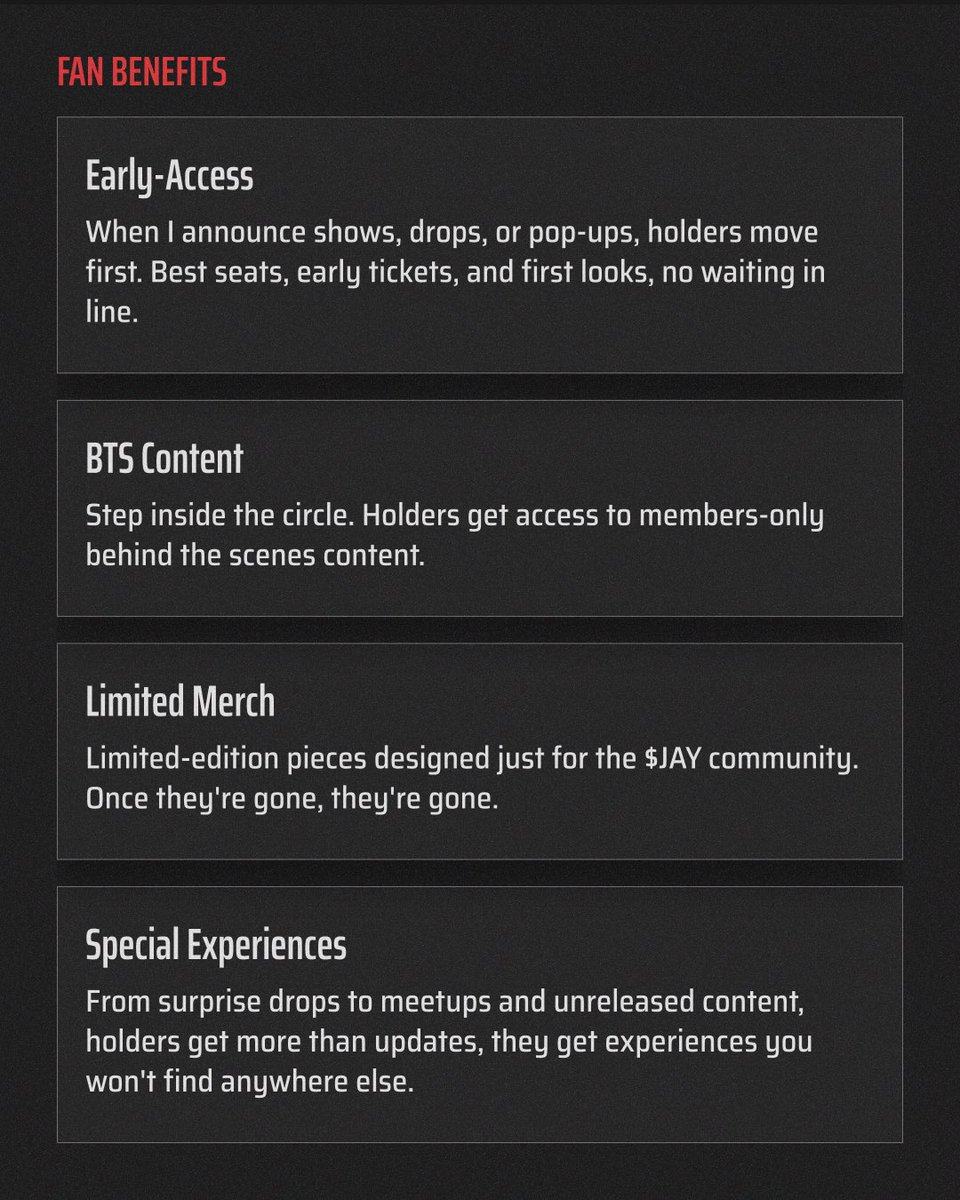 FAN BENEFITS

Early-Access

When I announce shows, drops, or pop-ups, holders move first. Best seats, early tickets, and first looks, no waiting in line.

BTS Content

Step inside the circle. Holders get access to members-only behind the scenes content.

Limited Merch

Limited-edition pieces designed just for the $JAY community. Once they're gone, they're gone.

Special Experiences

From surprise drops to meetups and unreleased content, holders get more than updates, they get experiences you won't find anywhere else.